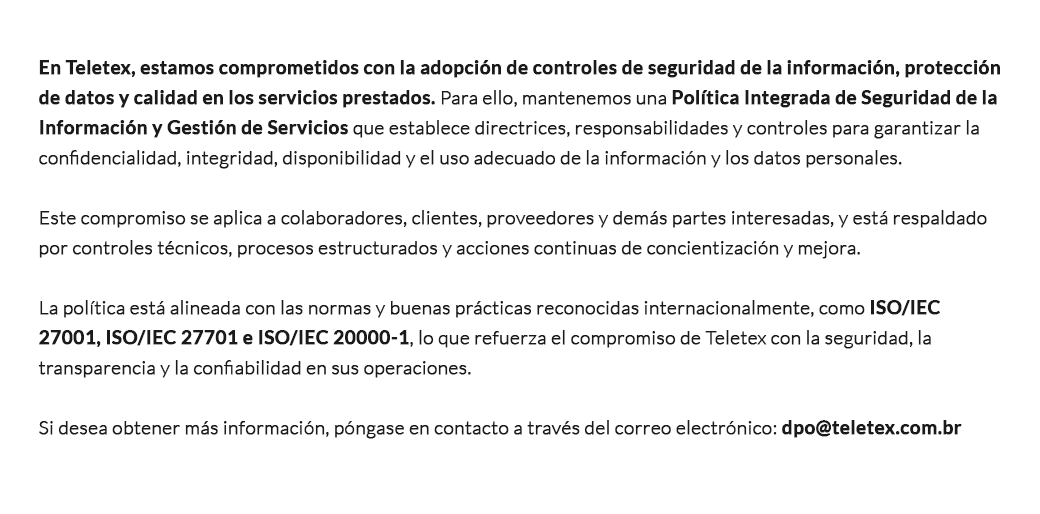 En Teletex, estamos comprometidos con la adopción de controles de seguridad de la información, protección de datos y calidad en los servicios prestados. Para ello, mantenemos una Política Integrada de Seguridad de la Información y Gestión de Servicios que establece directrices, responsabilidades y controles para garantizar la confidencialidad, integridad, disponibilidad y el uso adecuado de la información y los datos personales.

Este compromiso se aplica a colaboradores, clientes, proveedores y demás partes interesadas, y está respaldado por controles técnicos, procesos estructurados y acciones continuas de concientización y mejora.

La política está alineada con las normas y buenas prácticas reconocidas internacionalmente, como ISO/IEC 27001, ISO/IEC 27701 e ISO/IEC 20000-1, lo que refuerza el compromiso de Teletex con la seguridad, la transparencia y la confiabilidad en sus operaciones.

Si desea obtener más información, póngase en contacto a través del correo electrónico: dpo@teletex.com.br